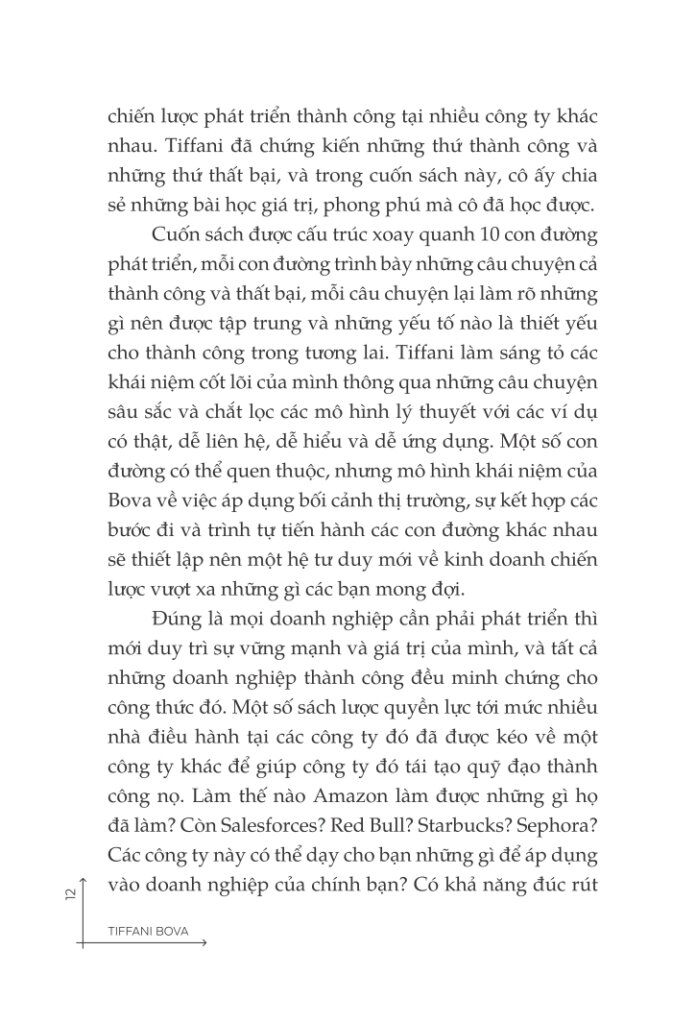 chiến lược phát triển thành công tại nhiều công ty khác nhau. Tiffani đã chứng kiến những thứ thành công và những thứ thất bại, và trong cuốn sách này, cô ấy chia sẻ những bài học giá trị, phong phú mà cô đã học được.

Cuốn sách được cấu trúc xoay quanh 10 con đường phát triển, mỗi con đường trình bày những câu chuyện cả thành công và thất bại, mỗi câu chuyện lại làm rõ những gì nên được tập trung và những yếu tố nào là thiết yếu cho thành công trong tương lai. Tiffani làm sáng tỏ các khái niệm cốt lõi của mình thông qua những câu chuyện sâu sắc và chắt lọc các mô hình lý thuyết với các ví dụ có thật, dễ liên hệ, dễ hiểu và dễ ứng dụng. Một số con đường có thể quen thuộc, nhưng mô hình khái niệm của Bova về việc áp dụng bối cảnh thị trường, sự kết hợp các bước đi và trình tự tiến hành các con đường khác nhau sẽ thiết lập nên một hệ tư duy mới về kinh doanh chiến lược vượt xa những gì các bạn mong đợi.

Đúng là mọi doanh nghiệp cần phải phát triển thì mới duy trì sự vững mạnh và giá trị của mình, và tất cả những doanh nghiệp thành công đều minh chứng cho công thức đó. Một số sách lược quyền lực tới mức nhiều nhà điều hành tại các công ty đó đã được kéo về một công ty khác để giúp công ty đó tái tạo quỹ đạo thành công nọ. Làm thế nào Amazon làm được những gì họ đã làm? Còn Salesforces? Red Bull? Starbucks? Sephora? Các công ty này có thể dạy cho bạn những gì để áp dụng vào doanh nghiệp của chính bạn? Có khả năng đúc rút

12

TIFFANI BOVA